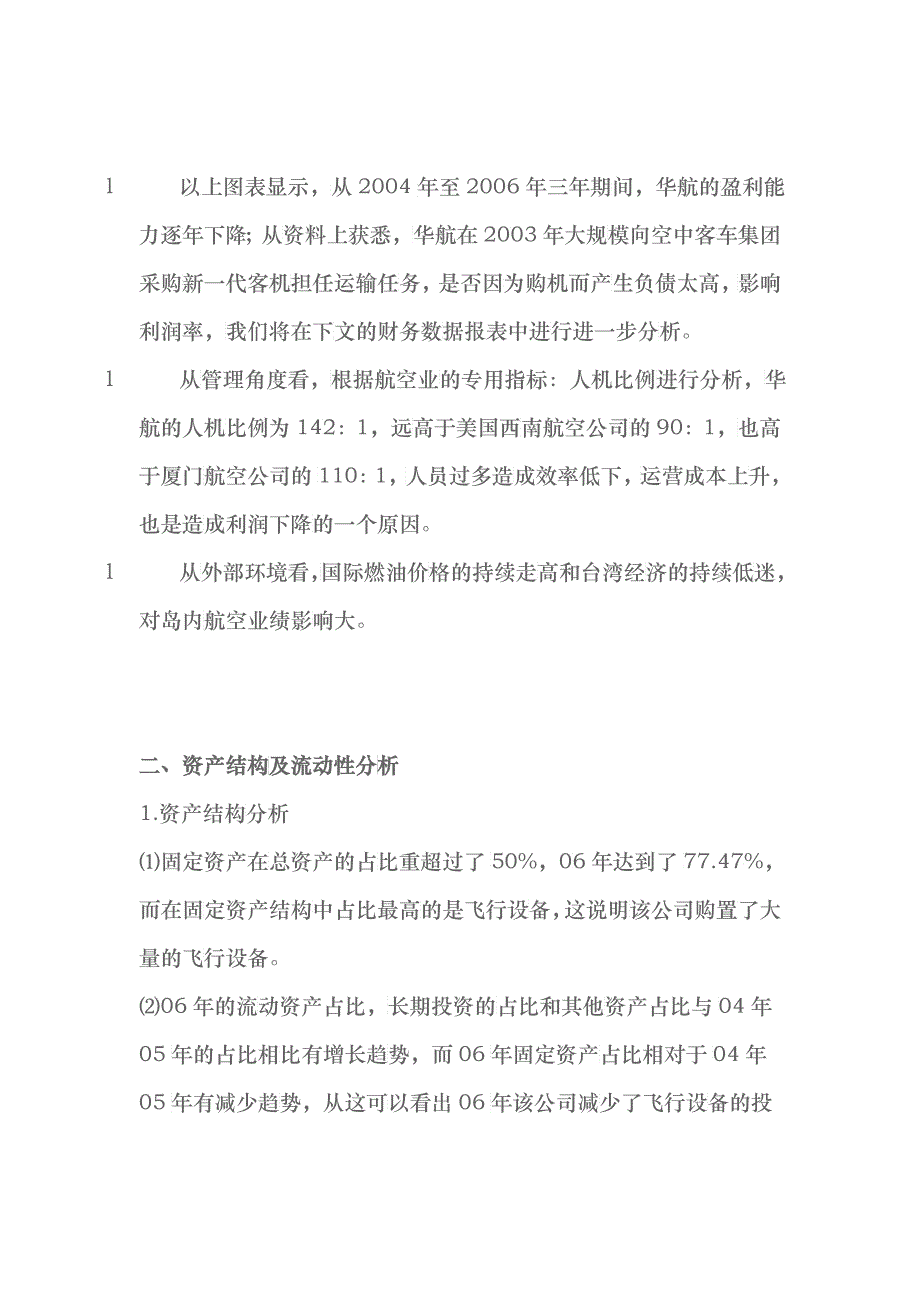 l　以上图表显示，从 2004 年至 2006 年三年期间，华航的盈利能力逐年下降；从资料上获悉，华航在 2003 年大规模向空中客车集团采购新一代客机担任运输任务，是否因为购机而产生负债太高，影响利润率，我们将在下文的财务数据报表中进行进一步分析。

l　从管理角度看，根据航空业的专用指标：人机比例进行分析，华航的人机比例为 142：1，远高于美国西南航空公司的 90：1，也高于厦门航空公司的 110：1，人员过多造成效率低下，运营成本上升，也是造成利润下降的一个原因。

l　从外部环境看，国际燃油价格的持续走高和台湾经济的持续低迷，对岛内航空业绩影响大。

二、资产结构及流动性分析

1.资产结构分析

⑴固定资产在总资产的占比重超过了 50%，06 年达到了 77.47%，而在固定资产结构中占比最高的是飞行设备，这说明该公司购置了大量的飞行设备。

⑵06 年的流动资产占比，长期投资的占比和其他资产占比与 04 年 05 年的占比相比有增长趋势，而 06 年固定资产占比相对于 04 年 05 年有减少趋势，从这可以看出 06 年该公司减少了飞行设备的投